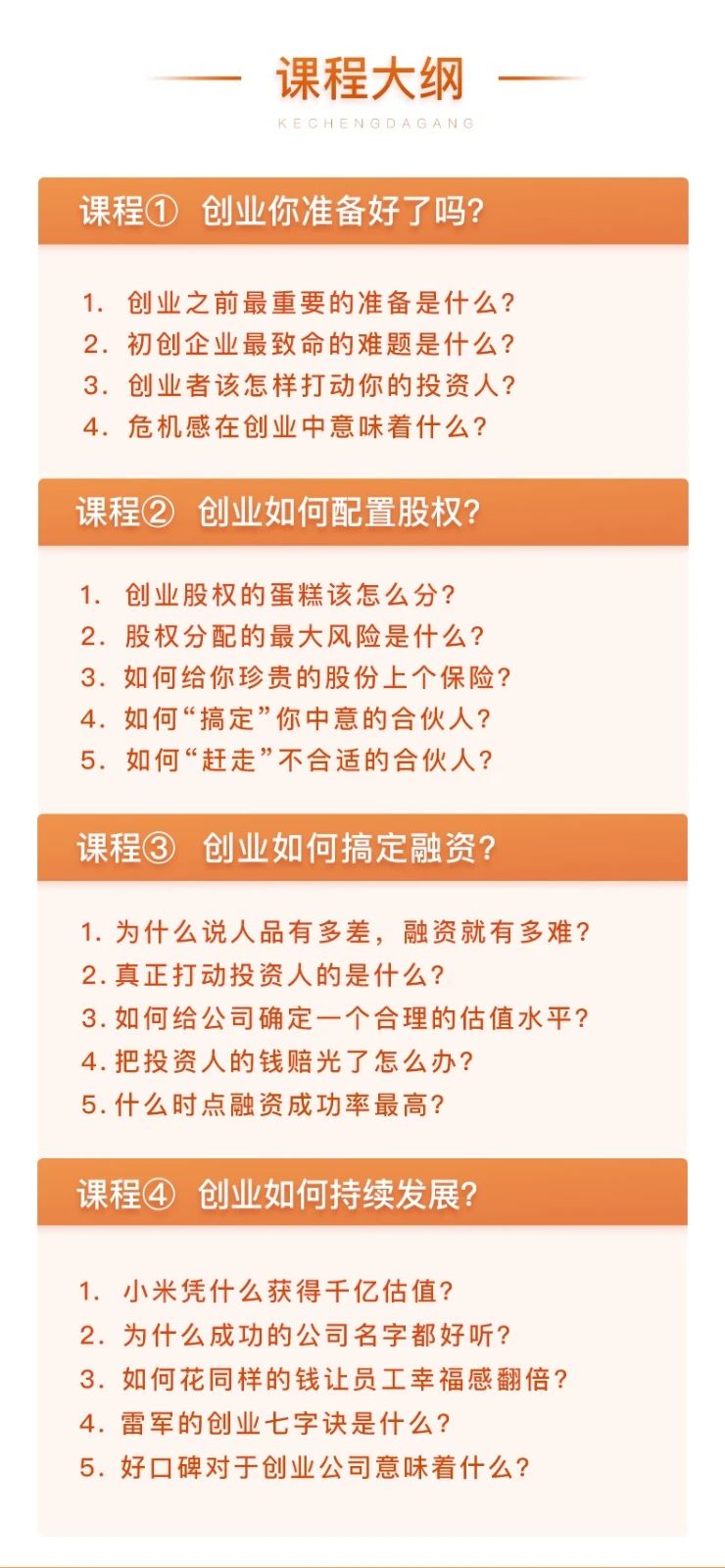 课程大纲

KECHENGDAGANG

课程① 创业你准备好了吗?

1. 创业之前最重要的准备是什么?
2. 初创企业最致命的难题是什么?
3. 创业者该怎样打动你的投资人?
4. 危机感在创业中意味着什么?

课程② 创业如何配置股权?

1. 创业股权的蛋糕该怎么分?
2. 股权分配的最大风险是什么?
3. 如何给你珍贵的股份上个保险?
4. 如何“搞定”你中意的合伙人?
5. 如何“赶走”不合适的合伙人?

课程③ 创业如何搞定融资?

1. 为什么说人品有多差，融资就有多难?
2. 真正打动投资人的是什么?
3. 如何给公司确定一个合理的估值水平?
4. 把投资人的钱赔光了怎么办?
5. 什么时点融资成功率最高?

课程④ 创业如何持续发展?

1. 小米凭什么获得千亿估值?
2. 为什么成功的公司名字都好听?
3. 如何花同样的钱让员工幸福感翻倍?
4. 雷军的创业七字诀是什么?
5. 好口碑对于创业公司意味着什么?